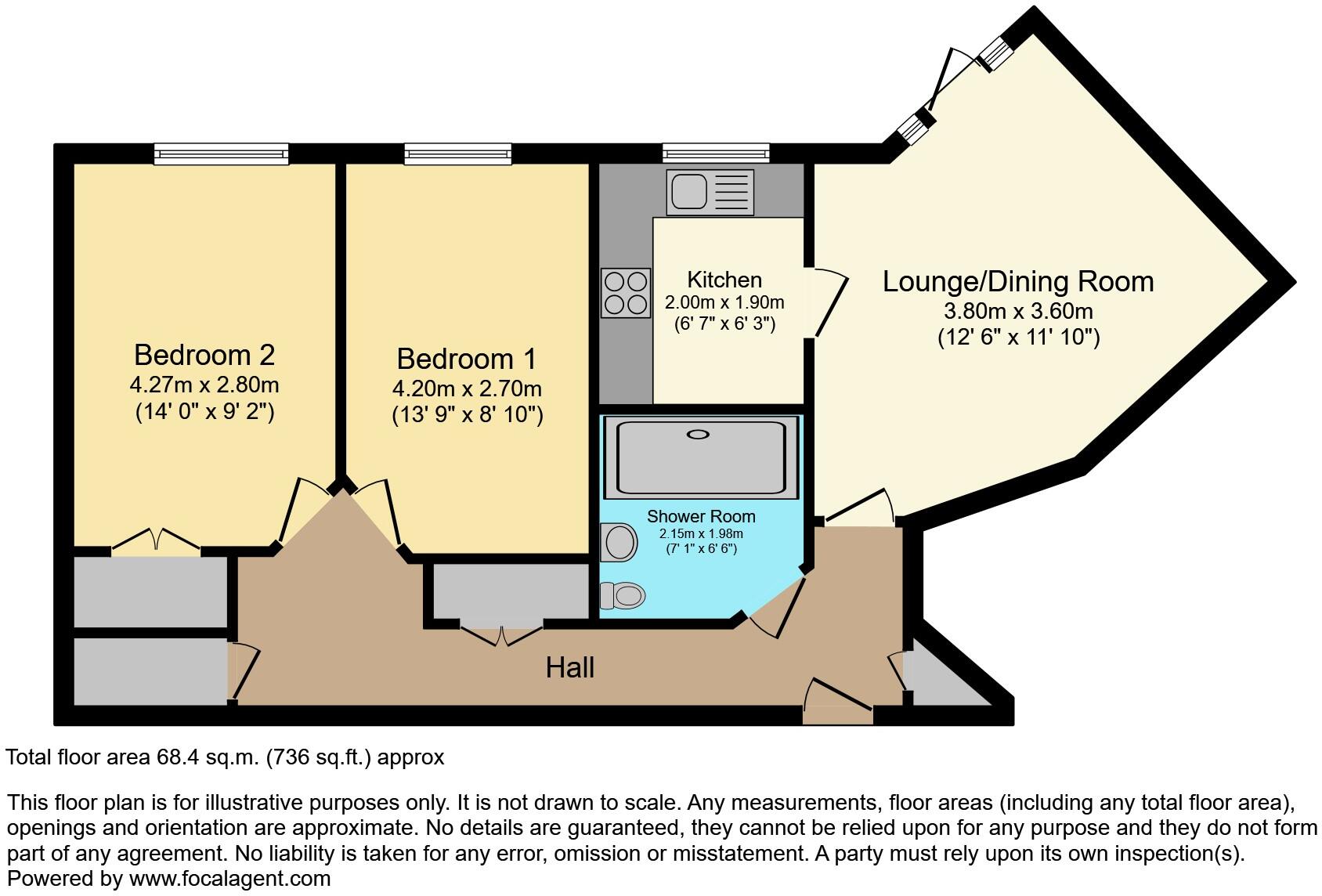 Bedroom 2
4.27m x 2.80m
(14' 0" x 9' 2")

Bedroom 1
4.20m x 2.70m
(13' 9" x 8' 10")

Kitchen
2.00m x 1.90m
(6' 7" x 6' 3")

Lounge/Dining Room
3.80m x 3.60m
(12' 6" x 11' 10")

Shower Room
2.15m x 1.98m
(7' 1" x 6' 6")

Hall

Total floor area 68.4 sq.m. (736 sq.ft.) approx

This floor plan is for illustrative purposes only. It is not drawn to scale. Any measurements, floor areas (including any total floor area), openings and orientation are approximate. No details are guaranteed, they cannot be relied upon for any purpose and they do not form part of any agreement. No liability is taken for any error, omission or misstatement. A party must rely upon its own inspection(s).
Powered by www.focalagent.com